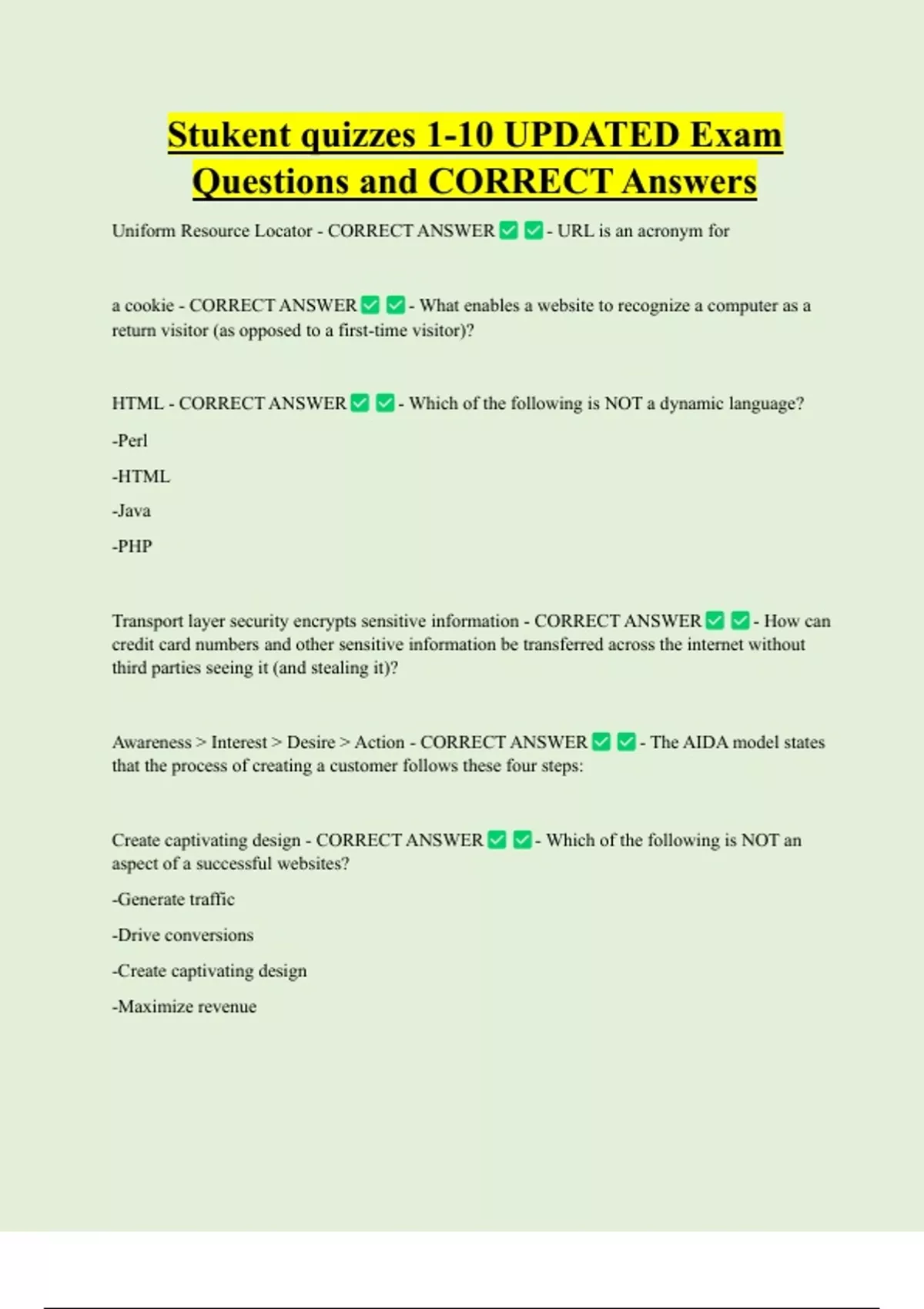 Stukent quizzes 1-10 UPDATED Exam Questions and CORRECT Answers

Uniform Resource Locator - CORRECT ANSWER ✅ ✅ - URL is an acronym for

a cookie - CORRECT ANSWER ✅ ✅ - What enables a website to recognize a computer as a return visitor (as opposed to a first-time visitor)?

HTML - CORRECT ANSWER ✅ ✅ - Which of the following is NOT a dynamic language?

-Perl

-HTML

-Java

-PHP

Transport layer security encrypts sensitive information - CORRECT ANSWER ✅ ✅ - How can credit card numbers and other sensitive information be transferred across the internet without third parties seeing it (and stealing it)?

Awareness > Interest > Desire > Action - CORRECT ANSWER ✅ ✅ - The AIDA model states that the process of creating a customer follows these four steps:

Create captivating design - CORRECT ANSWER ✅ ✅ - Which of the following is NOT an aspect of a successful websites?

-Generate traffic

-Drive conversions

-Create captivating design

-Maximize revenue